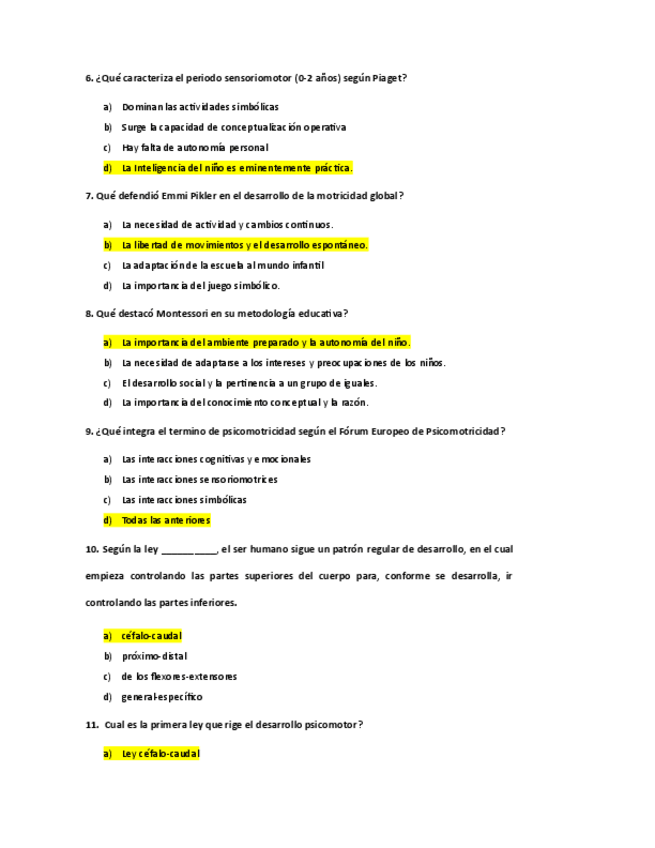 6. ¿Qué caracteriza el periodo sensoriomotor (0-2 años) según Piaget?

a) Dominan las actividades simbólicas
b) Surge la capacidad de conceptualización operativa
c) Hay falta de autonomía personal
d) La Inteligencia del niño es eminentemente práctica.

7. Qué defendió Emmi Pikler en el desarrollo de la motricidad global?

a) La necesidad de actividad y cambios continuos.
b) La libertad de movimientos y el desarrollo espontáneo.
c) La adaptación de la escuela al mundo infantil
d) La importancia del juego simbólico.

8. Qué destacó Montessori en su metodología educativa?

a) La importancia del ambiente preparado y la autonomía del niño.
b) La necesidad de adaptarse a los intereses y preocupaciones de los niños.
c) El desarrollo social y la pertinencia a un grupo de iguales.
d) La importancia del conocimiento conceptual y la razón.

9. ¿Qué integra el termino de psicomotricidad según el Fórum Europeo de Psicomotricidad?

a) Las interacciones cognitivas y emocionales
b) Las interacciones sensoriomotrices
c) Las interacciones simbólicas
d) Todas las anteriores

10. Según la ley __________, el ser humano sigue un patrón regular de desarrollo, en el cual empieza controlando las partes superiores del cuerpo para, conforme se desarrolla, ir controlando las partes inferiores.

a) céfalo-caudal
b) próximo-distal
c) de los flexores-extensores
d) general-específico

11. Cual es la primera ley que rige el desarrollo psicomotor?

a) Ley céfalo-caudal